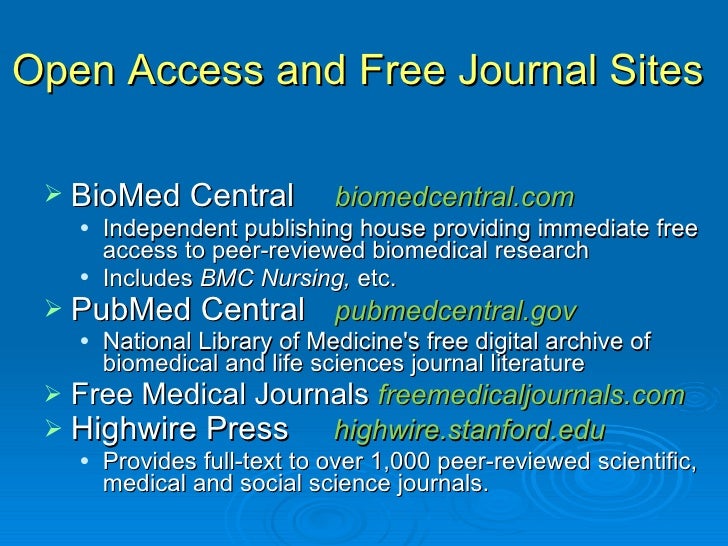 Open Access and Free Journal Sites

➢ BioMed Central biomedcentral.com
• Independent publishing house providing immediate free access to peer-reviewed biomedical research
• Includes BMC Nursing, etc.
➢ PubMed Central pubmedcentral.gov
• National Library of Medicine's free digital archive of biomedical and life sciences journal literature
➢ Free Medical Journals freemedicaljournals.com
➢ Highwire Press highwire.stanford.edu
• Provides full-text to over 1,000 peer-reviewed scientific, medical and social science journals.